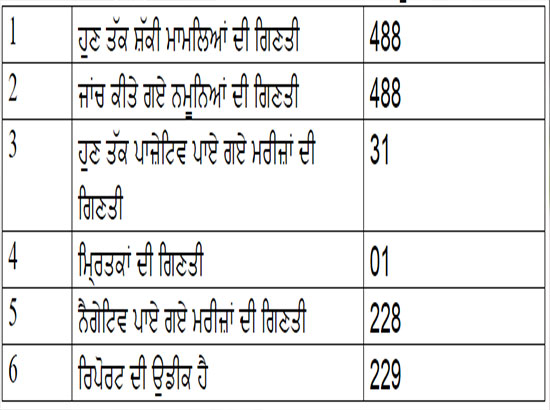 | 1 | ਹੁਣ ਤੱਕ ਸ਼ੱਕੀ ਮਾਮਲਿਆਂ ਦੀ ਗਿਣਤੀ | 488 |
|---|---|---|
| 2 | ਜਾਂਚ ਕੀਤੇ ਗਏ ਨਮੂਨਿਆਂ ਦੀ ਗਿਣਤੀ | 488 |
| 3 | ਹੁਣ ਤੱਕ ਪਾਜ਼ੇਟਿਵ ਪਾਏ ਗਏ ਮਰੀਜ਼ਾਂ ਦੀ ਗਿਣਤੀ | 31 |
| 4 | ਮ੍ਰਿਤਕਾਂ ਦੀ ਗਿਣਤੀ | 01 |
| 5 | ਨੈਗੇਟਿਵ ਪਾਏ ਗਏ ਮਰੀਜ਼ਾਂ ਦੀ ਗਿਣਤੀ | 228 |
| 6 | ਰਿਪੋਰਟ ਦੀ ਉਡੀਕ ਹੈ | 229 |